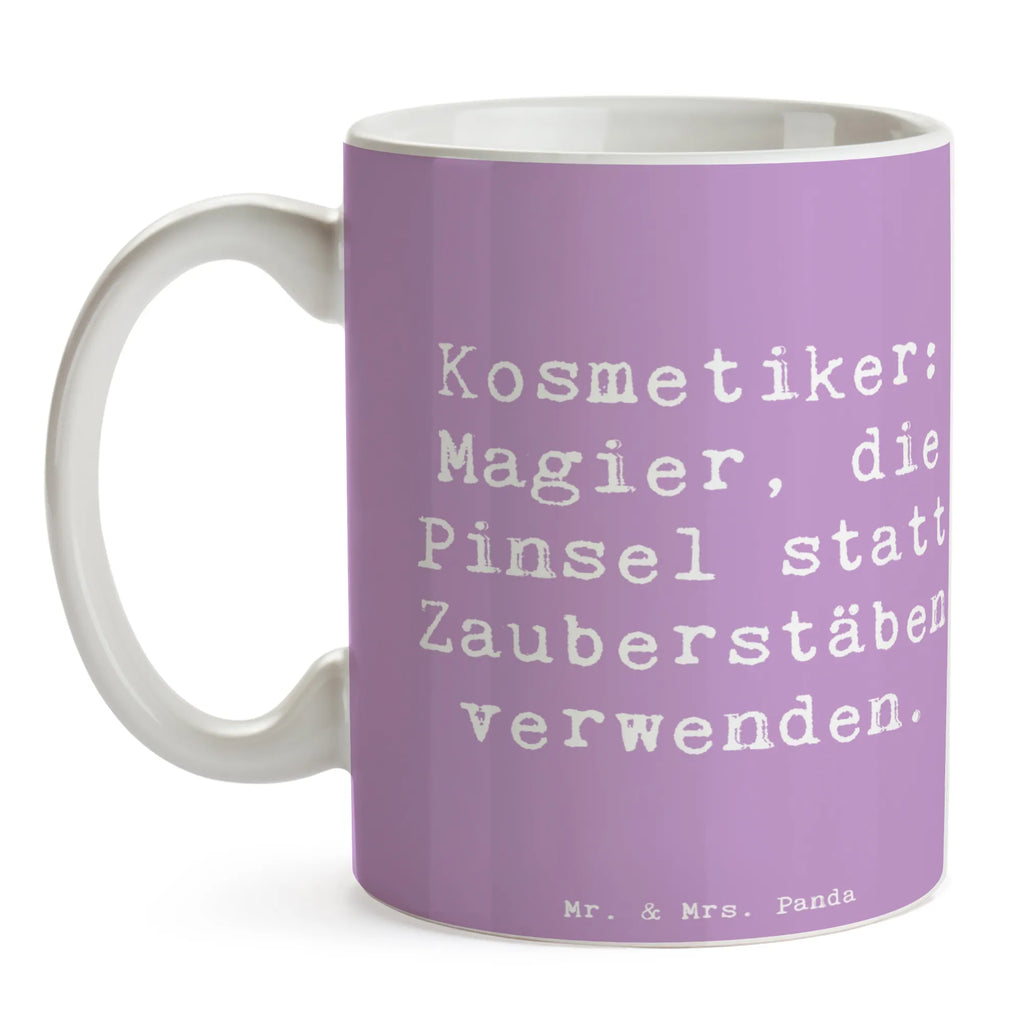 Kosmetiker: Magier, die Pinsel statt Zauberstäben verwenden.

Mr. & Mrs. Panda